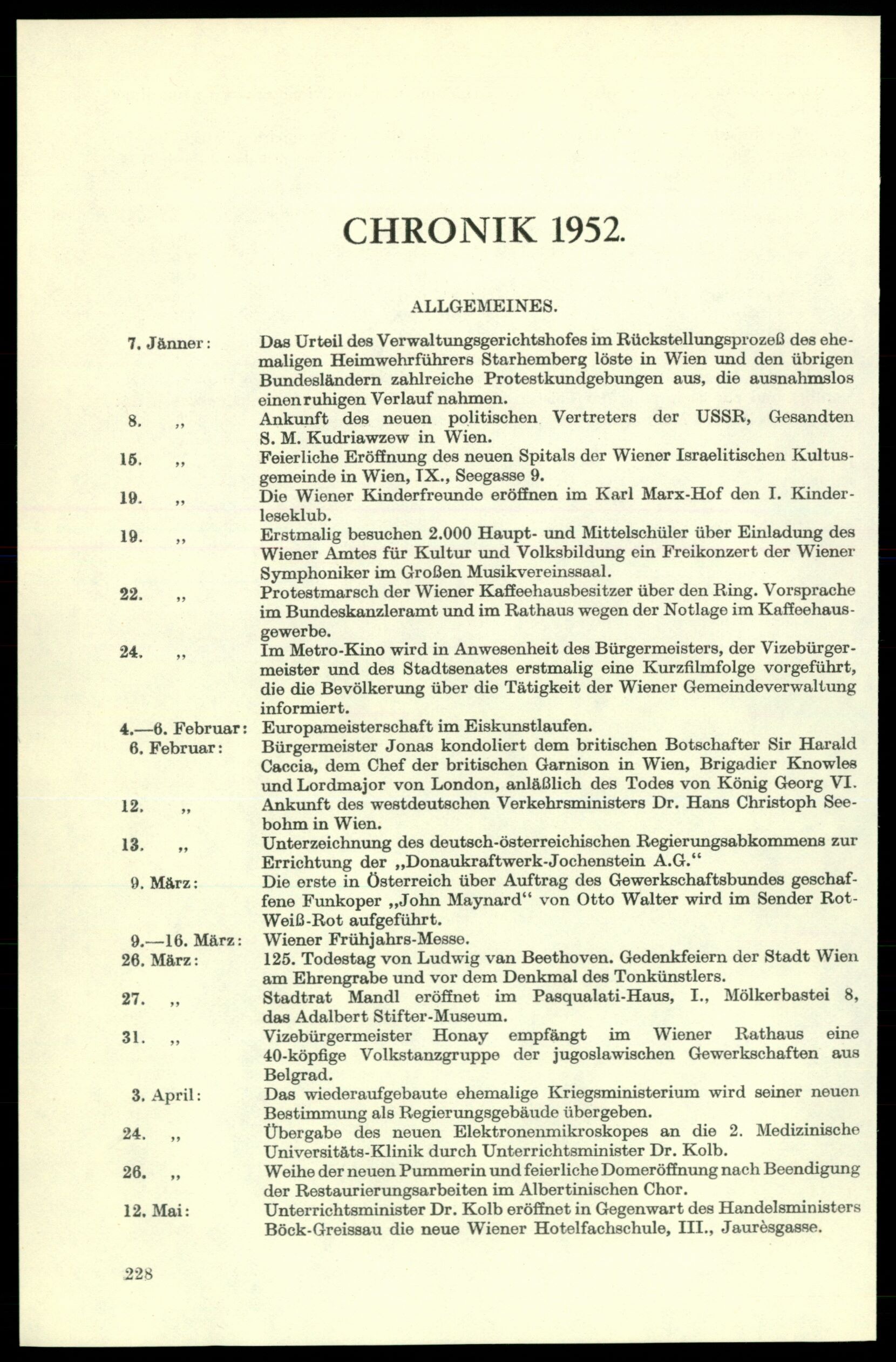 CHRONIK 1952.

ALLGEMEINES.

7. Jänner: Das Urteil des Verwaltungsgerichtshofes im Rückstellungsprozeß des ehemaligen Heimwehrführers Starhemberg löste in Wien und den übrigen Bundesländern zahlreiche Protestkundgebungen aus, die ausnahmslos einen ruhigen Verlauf nahmen.

8. „ Ankunft des neuen politischen Vertreters der USSR, Gesandten S. M. Kudriawzew in Wien.

15. „ Feierliche Eröffnung des neuen Spitals der Wiener Israelitischen Kultusgemeinde in Wien, IX., Seegasse 9.

19. „ Die Wiener Kinderfreunde eröffnen im Karl Marx-Hof den I. Kinderleseklub.

19. „ Erstmalig besuchen 2.000 Haupt- und Mittelschüler über Einladung des Wiener Amtes für Kultur und Volksbildung ein Freikonzert der Wiener Symphoniker im Großen Musikvereinssaal.

22. „ Protestmarsch der Wiener Kaffeehausbesitzer über den Ring. Vorsprache im Bundeskanzleramt und im Rathaus wegen der Notlage im Kaffeehausgewerbe.

24. „ Im Metro-Kino wird in Anwesenheit des Bürgermeisters, der Vizebürgermeister und des Stadtsenates erstmalig eine Kurzfilmfolge vorgeführt, die die Bevölkerung über die Tätigkeit der Wiener Gemeindeverwaltung informiert.

4.—6. Februar: Europameisterschaft im Eiskunstlaufen.

6. Februar: Bürgermeister Jonas kondoliert dem britischen Botschafter Sir Harald Caccia, dem Chef der britischen Garnison in Wien, Brigadier Knowles und Lordmajor von London, anläßlich des Todes von König Georg VI.

12. „ Ankunft des westdeutschen Verkehrsministers Dr. Hans Christoph Seebohm in Wien.

13. „ Unterzeichnung des deutsch-österreichischen Regierungsabkommens zur Errichtung der „Donaukraftwerk-Jochenstein A.G.“

9. März: Die erste in Österreich über Auftrag des Gewerkschaftsbundes geschaffene Funkoper „John Maynard“ von Otto Walter wird im Sender Rot-Weiß-Rot aufgeführt.

9.—16. März: Wiener Frühjahrs-Messe.

26. März: 125. Todestag von Ludwig van Beethoven. Gedenkfeiern der Stadt Wien am Ehrengrabe und vor dem Denkmal des Tonkünstlers.

27. „ Stadtrat Mandl eröffnet im Pasqualati-Haus, I., Mölkerbastei 8, das Adalbert Stifter-Museum.

31. „ Vizebürgermeister Honay empfängt im Wiener Rathaus eine 40-köpfige Volkstanzgruppe der jugoslawischen Gewerkschaften aus Belgrad.

3. April: Das wiederaufgebaute ehemalige Kriegsministerium wird seiner neuen Bestimmung als Regierungsgebäude übergeben.

24. „ Übergabe des neuen Elektronenmikroskopes an die 2. Medizinische Universitäts-Klinik durch Unterrichtsminister Dr. Kolb.

26. „ Weihe der neuen Pummerin und feierliche Domeröffnung nach Beendigung der Restaurierungsarbeiten im Albertinischen Chor.

12. Mai: Unterrichtsminister Dr. Kolb eröffnet in Gegenwart des Handelsministers Böck-Greissau die neue Wiener Hotelfachschule, III., Jaurèsgasse.

228